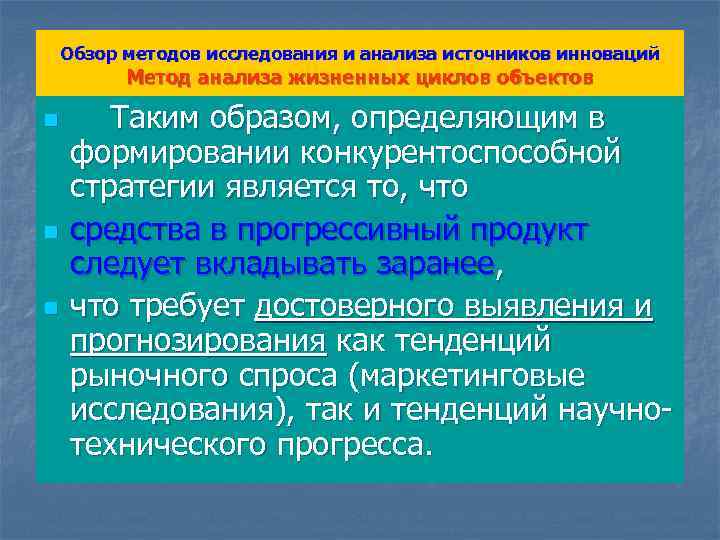 Обзор методов исследования и анализа источников инноваций
Метод анализа жизненных циклов объектов

Таким образом, определяющим в формировании конкурентоспособной стратегии является то, что

средства в прогрессивный продукт следует вкладывать заранее,

что требует достоверного выявления и прогнозирования как тенденций рыночного спроса (маркетинговые исследования), так и тенденций научно-технического прогресса.